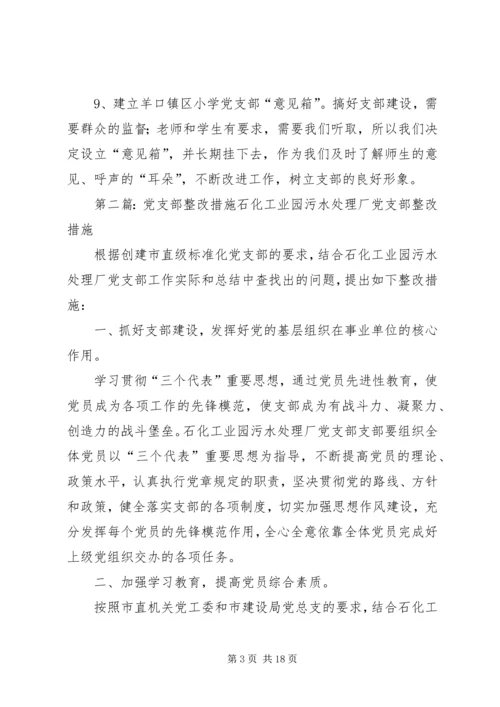 9、建立羊口镇区小学党支部“意见箱”。搞好支部建设，需要群众的监督；老师和学生有要求，需要我们听取，所以我们决定设立“意见箱”，并长期挂下去，作为我们及时了解师生的意见、呼声的“耳朵”，不断改进工作，树立支部的良好形象。

第二篇：党支部整改措施石化工业园污水处理厂党支部整改措施

根据创建市直级标准化党支部的要求，结合石化工业园污水处理厂党支部工作实际和总结中查找出的问题，提出如下整改措施：

一、抓好支部建设，发挥好党的基层组织在事业单位的核心作用。

学习贯彻“三个代表”重要思想，通过党员先进性教育，使党员成为各项工作的先锋模范，使支部成为有战斗力、凝聚力、创造力的战斗堡垒。石化工业园污水处理厂党支部支部要组织全体党员以“三个代表”重要思想为指导，不断提高党员的理论、政策水平，认真执行党章规定的职责，坚决贯彻党的路线、方针和政策，健全落实支部的各项制度，切实加强思想作风建设，充分发挥每个党员的先锋模范作用，全心全意依靠全体党员完成好上级党组织交办的各项任务。

二、加强学习教育，提高党员综合素质。

按照市直机关党工委和市建设局党总支的要求，结合石化工

第 3 页 共 18 页